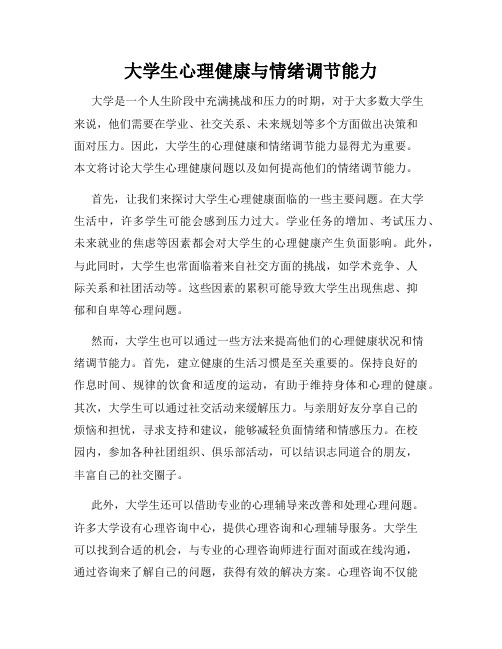 大学生心理健康与情绪调节能力

大学是一个人生阶段中充满挑战和压力的时期，对于大多数大学生来说，他们需要在学业、社交关系、未来规划等多个方面做出决策和面对压力。因此，大学生的心理健康和情绪调节能力显得尤为重要。本文将讨论大学生心理健康问题以及如何提高他们的情绪调节能力。

首先，让我们来探讨大学生心理健康面临的一些主要问题。在大学生活中，许多学生可能会感到压力过大。学业任务的增加、考试压力、未来就业的焦虑等因素都会对大学生的心理健康产生负面影响。此外，与此同时，大学生也常面临着来自社交方面的挑战，如学术竞争、人际关系和社团活动等。这些因素的累积可能导致大学生出现焦虑、抑郁和自卑等心理问题。

然而，大学生也可以通过一些方法来提高他们的心理健康状况和情绪调节能力。首先，建立健康的生活习惯是至关重要的。保持良好的作息时间、规律的饮食和适度的运动，有助于维持身体和心理的健康。其次，大学生可以通过社交活动来缓解压力。与亲朋好友分享自己的烦恼和担忧，寻求支持和建议，能够减轻负面情绪和情感压力。在校园内，参加各种社团组织、俱乐部活动，可以结识志同道合的朋友，丰富自己的社交圈子。

此外，大学生还可以借助专业的心理辅导来改善和处理心理问题。许多大学设有心理咨询中心，提供心理咨询和心理辅导服务。大学生可以找到合适的机会，与专业的心理咨询师进行面对面或在线沟通，通过咨询来了解自己的问题，获得有效的解决方案。心理咨询不仅能